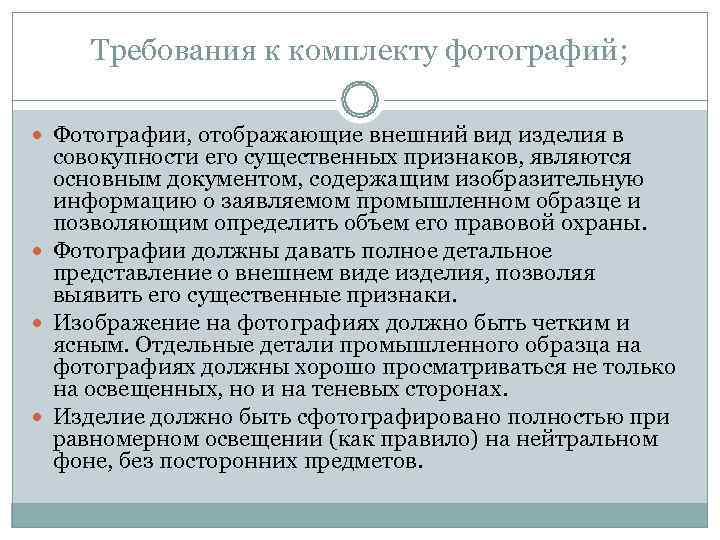 Требования к комплекту фотографий;

Фотографии, отображающие внешний вид изделия в совокупности его существенных признаков, являются основным документом, содержащим изобразительную информацию о заявляемом промышленном образце и позволяющим определить объем его правовой охраны.

Фотографии должны давать полное детальное представление о внешнем виде изделия, позволяя выявить его существенные признаки.

Изображение на фотографиях должно быть четким и ясным. Отдельные детали промышленного образца на фотографиях должны хорошо просматриваться не только на освещенных, но и на теневых сторонах.

Изделие должно быть сфотографировано полностью при равномерном освещении (как правило) на нейтральном фоне, без посторонних предметов.